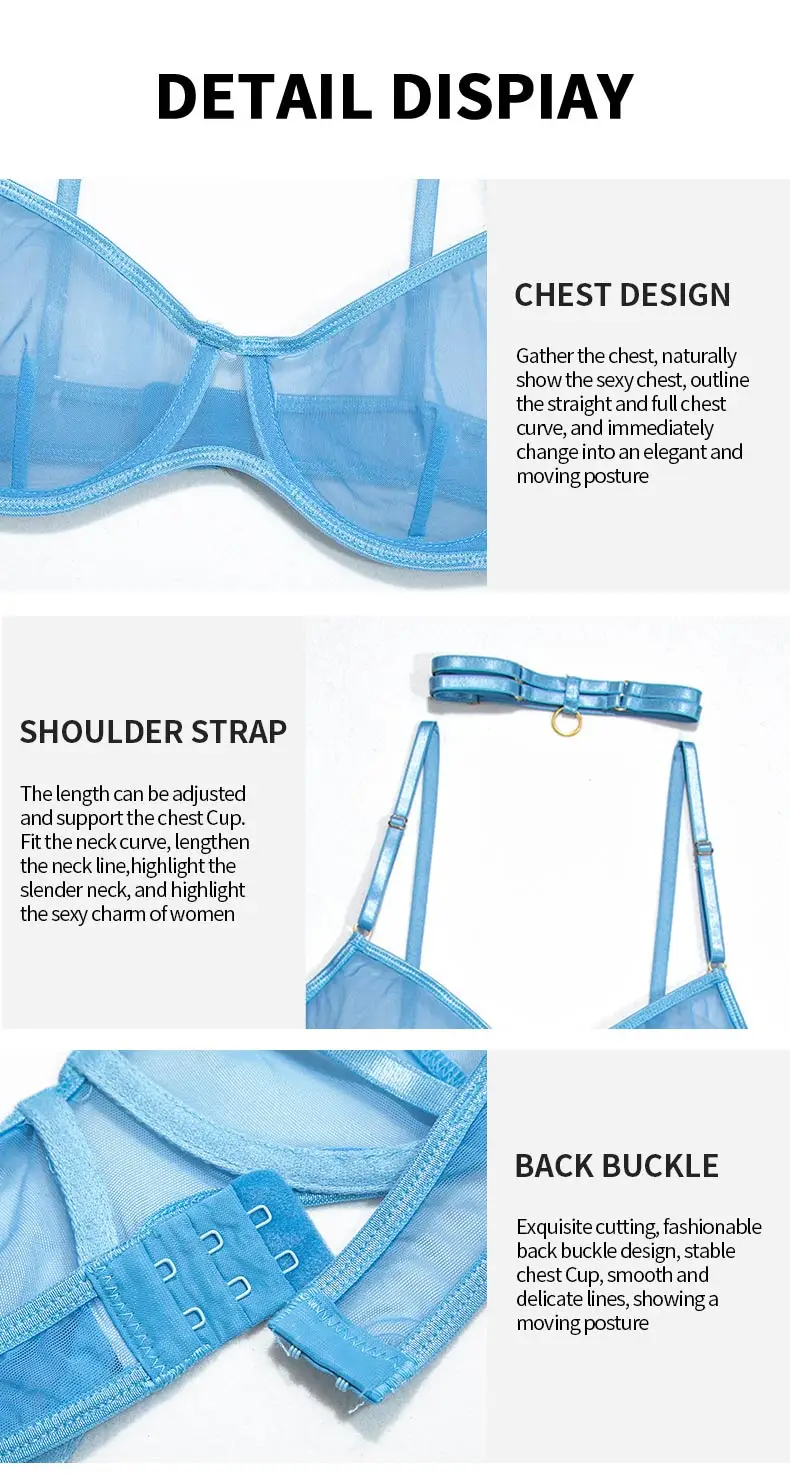 DETAIL DISPIAY

CHEST DESIGN

Gather the chest, naturally show the sexy chest, outline the straight and full chest curve, and immediately change into an elegant and moving posture

SHOULDER STRAP

The length can be adjusted and support the chest Cup. Fit the neck curve, lengthen the neck line,highlight the slender neck, and highlight the sexy charm of women

BACK BUCKLE

Exquisite cutting, fashionable back buckle design, stable chest Cup, smooth and delicate lines, showing a moving posture